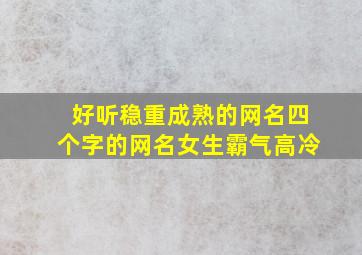 好听稳重成熟的网名四个字的网名女生霸气高冷